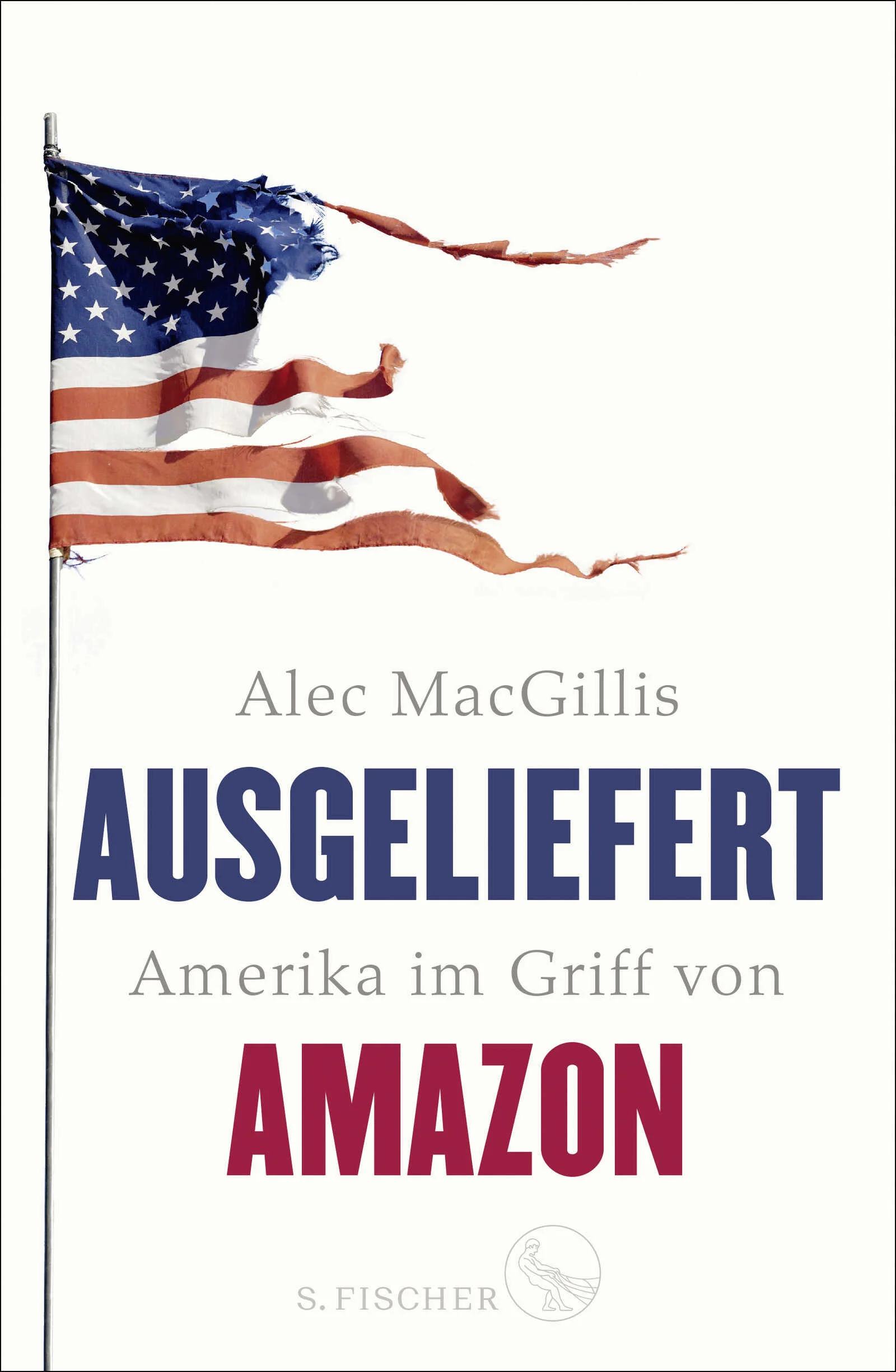 Alec MacGillis

AUSGELIEFERT

Amerika im Griff von

AMAZON

S. FISCHER